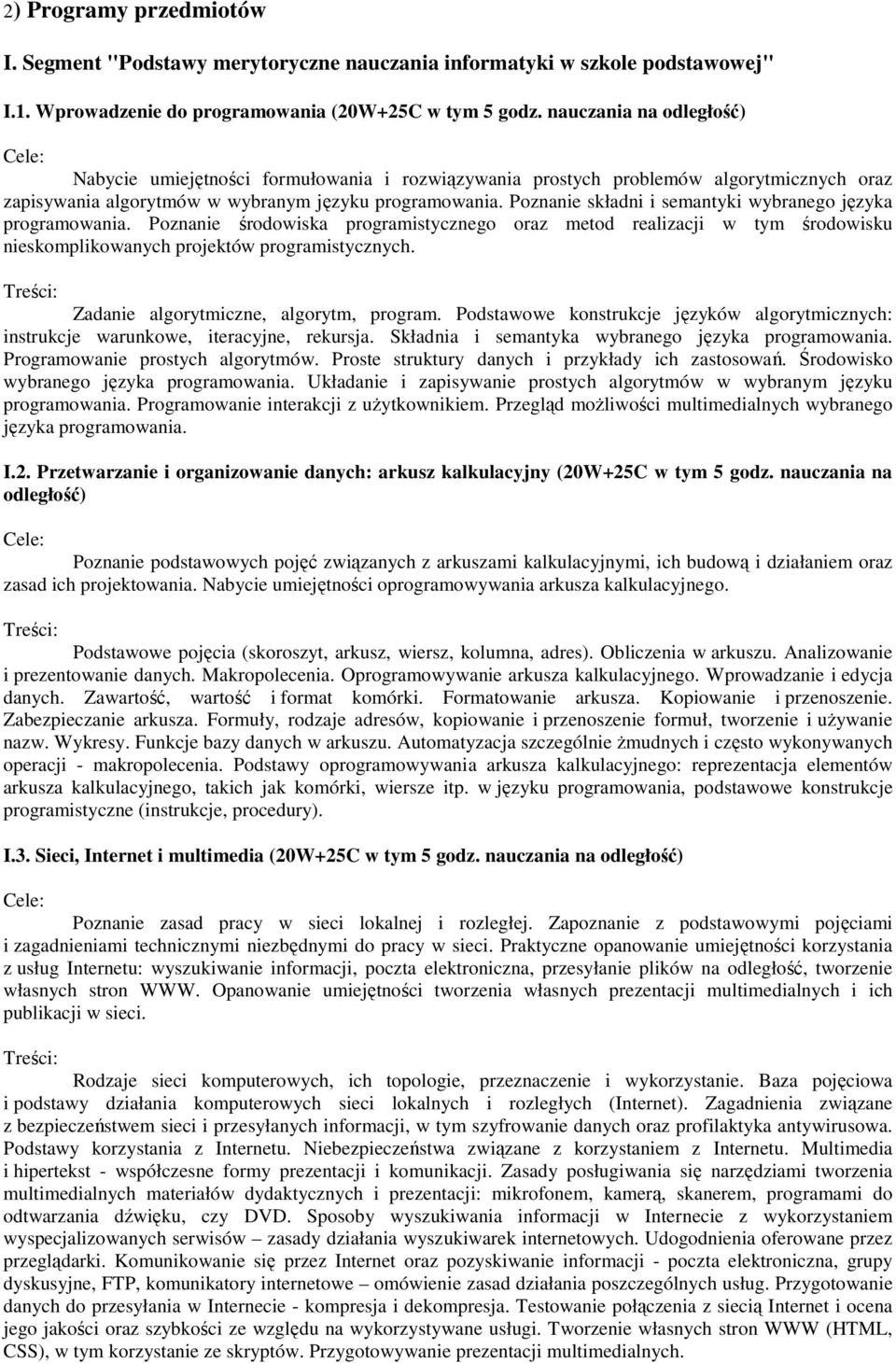 2) Programy przedmiotów

I. Segment "Podstawy merytoryczne nauczania informatyki w szkole podstawowej"

I.1. Wprowadzenie do programowania (20W+25C w tym 5 godz. nauczania na odległość)

Cele:

Nabycie umiejętności formułowania i rozwiązywania prostych problemów algorytmicznych oraz zapisywania algorytmów w wybranym języku programowania. Poznanie składni i semantyki wybranego języka programowania. Poznanie środowiska programistycznego oraz metod realizacji w tym środowisku nieskomplikowanych projektów programistycznych.

Treści:

Zadanie algorytmiczne, algorytm, program. Podstawowe konstrukcje języków algorytmicznych: instrukcje warunkowe, iteracyjne, rekursja. Składnia i semantyka wybranego języka programowania. Programowanie prostych algorytmów. Proste struktury danych i przykłady ich zastosowań. Środowisko wybranego języka programowania. Układanie i zapisywanie prostych algorytmów w wybranym języku programowania. Programowanie interakcji z użytkownikiem. Przegląd możliwości multimedialnych wybranego języka programowania.

I.2. Przetwarzanie i organizowanie danych: arkusz kalkulacyjny (20W+25C w tym 5 godz. nauczania na odległość)

Cele:

Poznanie podstawowych pojęć związanych z arkuszami kalkulacyjnymi, ich budową i działaniem oraz zasad ich projektowania. Nabycie umiejętności oprogramowywania arkusza kalkulacyjnego.

Treści:

Podstawowe pojęcia (skoroszyt, arkusz, wiersz, kolumna, adres). Obliczenia w arkuszu. Analizowanie i prezentowanie danych. Makropolecenia. Oprogramowywanie arkusza kalkulacyjnego. Wprowadzanie i edycja danych. Zawartość, wartość i format komórki. Formatowanie arkusza. Kopiowanie i przenoszenie. Zabezpieczanie arkusza. Formuły, rodzaje adresów, kopiowanie i przenoszenie formuł, tworzenie i używanie nazw. Wykresy. Funkcje bazy danych w arkuszu. Automatyzacja szczególnie żmudnych i często wykonywanych operacji - makropolecenia. Podstawy oprogramowywania arkusza kalkulacyjnego: reprezentacja elementów arkusza kalkulacyjnego, takich jak komórki, wiersze itp. w języku programowania, podstawowe konstrukcje programistyczne (instrukcje, procedury).

I.3. Sieci, Internet i multimedia (20W+25C w tym 5 godz. nauczania na odległość)

Cele:

Poznanie zasad pracy w sieci lokalnej i rozległej. Zapoznanie z podstawowymi pojęciami i zagadnieniami technicznymi niezbędnymi do pracy w sieci. Praktyczne opanowanie umiejętności korzystania z usług Internetu: wyszukiwanie informacji, poczta elektroniczna, przesyłanie plików na odległość, tworzenie własnych stron WWW. Opanowanie umiejętności tworzenia własnych prezentacji multimedialnych i ich publikacji w sieci.

Treści:

Rodzaje sieci komputerowych, ich topologie, przeznaczenie i wykorzystanie. Baza pojęciowa i podstawy działania komputerowych sieci lokalnych i rozległych (Internet). Zagadnienia związane z bezpieczeństwem sieci i przesyłanych informacji, w tym szyfrowanie danych oraz profilaktyka antywirusowa. Podstawy korzystania z Internetu. Niebezpieczeństwa związane z korzystaniem z Internetu. Multimedia i hipertekst - współczesne formy prezentacji i komunikacji. Zasady posługiwania się narzędziami tworzenia multimedialnych materiałów dydaktycznych i prezentacji: mikrofonem, kamerą, skanerem, programami do odtwarzania dźwięku, czy DVD. Sposoby wyszukiwania informacji w Internecie z wykorzystaniem wyspecjalizowanych serwisów – zasady działania wyszukiwarek internetowych. Udogodnienia oferowane przez przeglądarki. Komunikowanie się przez Internet oraz pozyskiwanie informacji - poczta elektroniczna, grupy dyskusyjne, FTP, komunikatory internetowe – omówienie zasad działania poszczególnych usług. Przygotowanie danych do przesyłania w Internecie - kompresja i dekompresja. Testowanie połączenia z siecią Internet i ocena jego jakości oraz szybkości ze względu na wykorzystywane usługi. Tworzenie własnych stron WWW (HTML, CSS), w tym korzystanie ze skryptów. Przygotowywanie prezentacji multimedialnych.